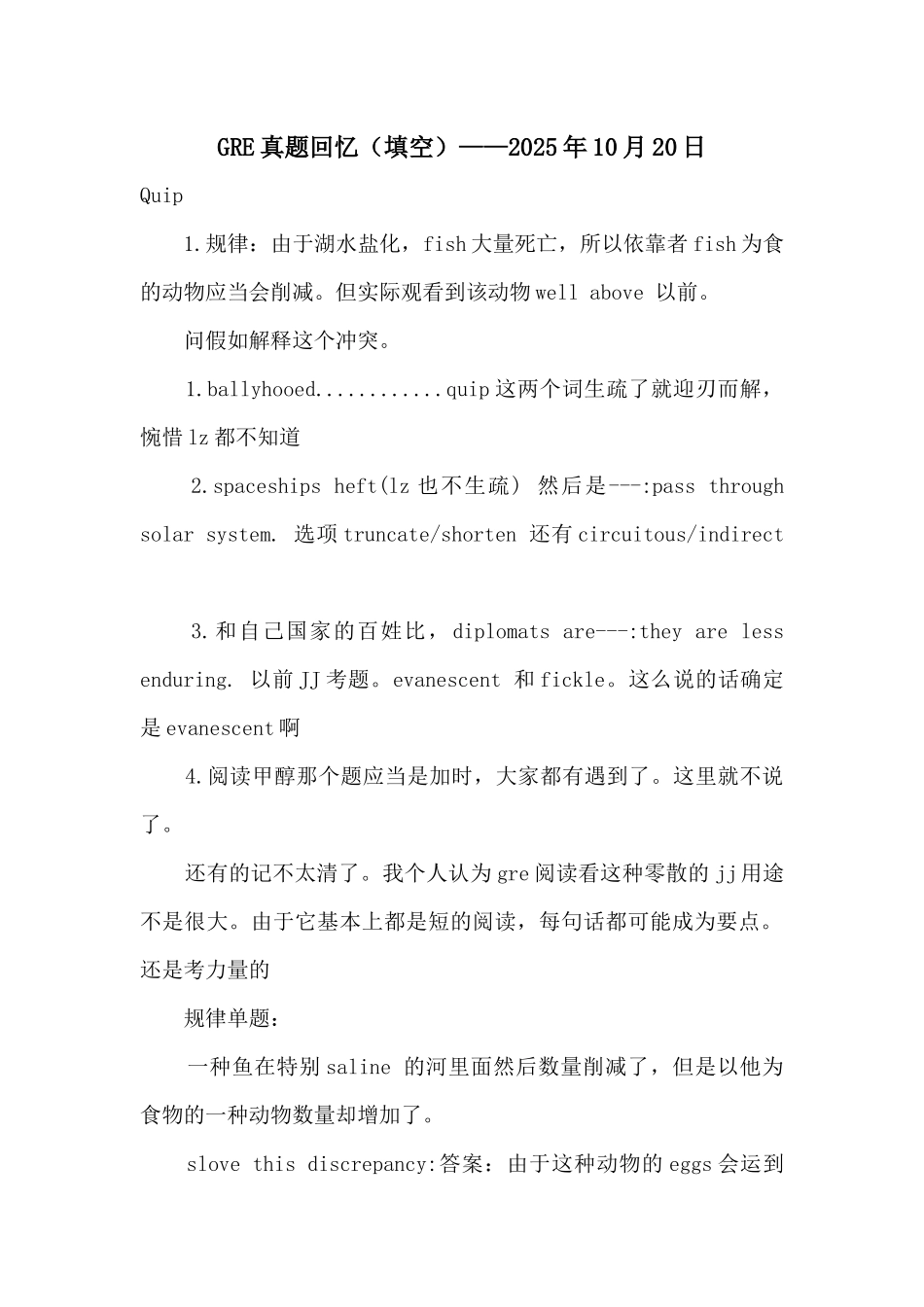 GRE真题回忆（填空）——2025年10月20日

Quip

1.规律：由于湖水盐化，fish大量死亡，所以依靠者fish为食的动物应当会削减。但实际观看到该动物well above 以前。

问假如解释这个冲突。

1.ballyhooed............quip这两个词生疏了就迎刃而解，惋惜lz都不知道

2.spaceships heft(lz也不生疏) 然后是---:pass through solar system. 选项truncate/shorten 还有circuitous/indirect

3.和自己国家的百姓比，diplomats are---:they are less enduring. 以前JJ考题。evanescent 和fickle。这么说的话确定是evanescent啊

4.阅读甲醇那个题应当是加时，大家都有遇到了。这里就不说了。

还有的记不太清了。我个人认为gre阅读看这种零散的jj用途不是很大。由于它基本上都是短的阅读，每句话都可能成为要点。还是考力量的

规律单题：

一种鱼在特别saline 的河里面然后数量削减了，但是以他为食物的一种动物数量却增加了。

slove this discrepancy:答案：由于这种动物的eggs会运到